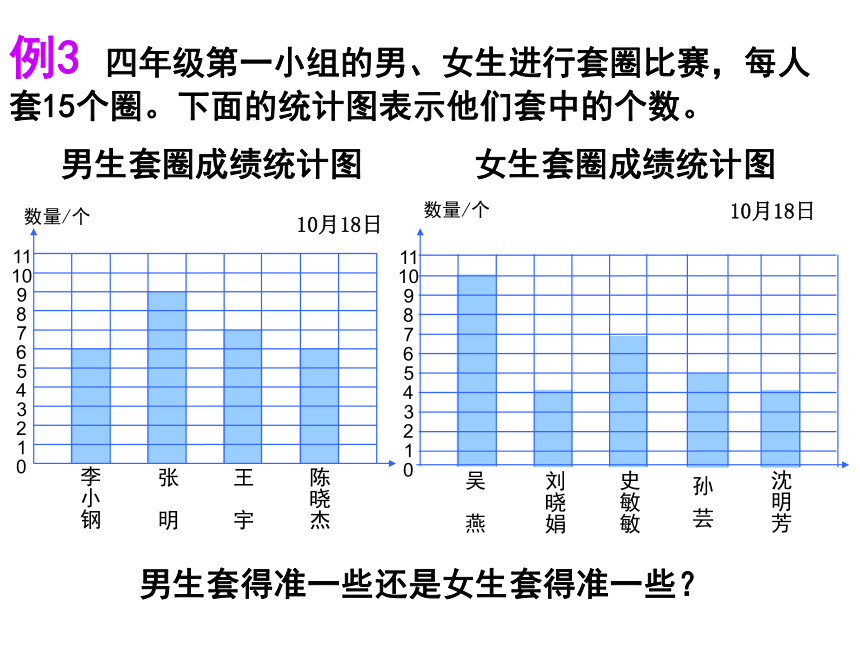 例3 四年级第一小组的男、女生进行套圈比赛，每人套15个圈。下面的统计图表示他们套中的个数。

男生套圈成绩统计图

数量/个

10月18日

11
10
9
8
7
6
5
4
3
2
1
0

李小钢 张明 王宇 陈晓杰

女生套圈成绩统计图

数量/个

10月18日

11
10
9
8
7
6
5
4
3
2
1
0

吴燕 刘晓娟 史敏敏 孙芸 沈明芳

男生套得准一些还是女生套得准一些？